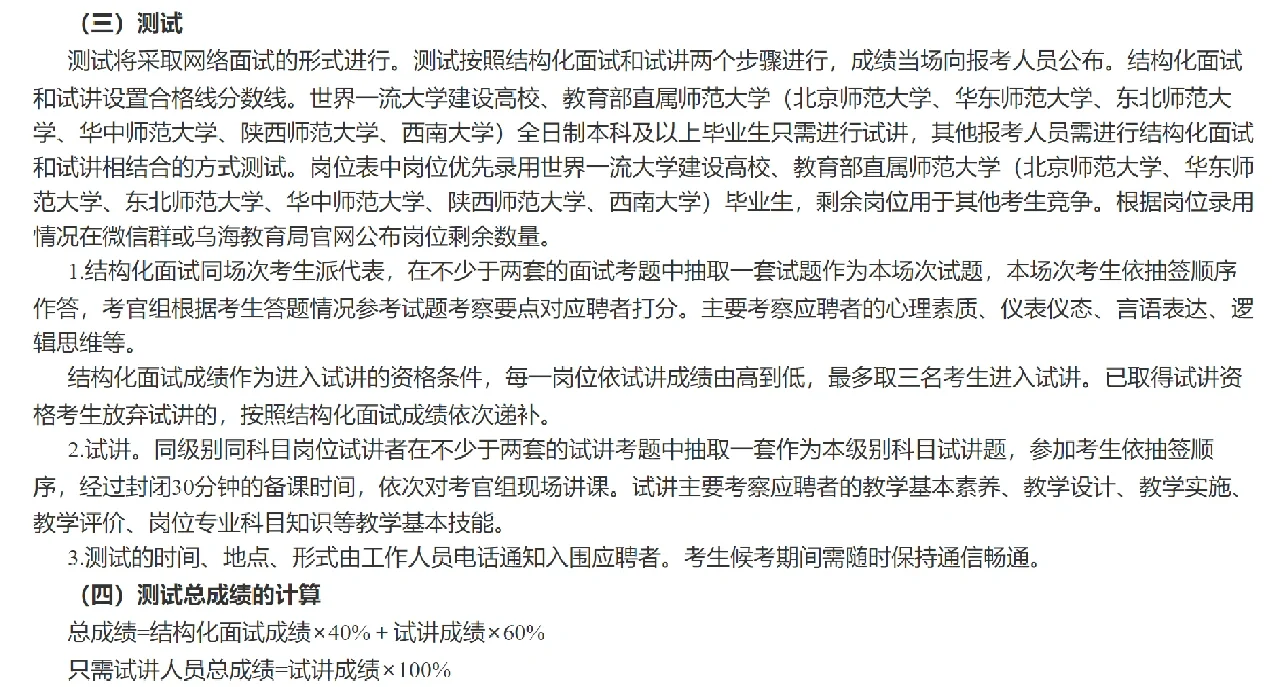 （三）测试

测试将采取网络面试的形式进行。测试按照结构化面试和试讲两个步骤进行，成绩当场向报考人员公布。结构化面试和试讲设置合格线分数线。世界一流大学建设高校、教育部直属师范大学（北京师范大学、华东师范大学、东北师范大学、华中师范大学、陕西师范大学、西南大学）全日制本科及以上毕业生只需进行试讲，其他报考人员需进行结构化面试和试讲相结合的方式测试。岗位表中岗位优先录用世界一流大学建设高校、教育部直属师范大学（北京师范大学、华东师范大学、东北师范大学、华中师范大学、陕西师范大学、西南大学）毕业生，剩余岗位用于其他考生竞争。根据岗位录用情况在微信群或乌海教育局官网公布岗位剩余数量。

1.结构化面试同场次考生派代表，在不少于两套的面试考题中抽取一套试题作为本场次试题，本场次考生依抽签顺序作答，考官组根据考生答题情况参考试题考察要点对应聘者打分。主要考察应聘者的心理素质、仪表仪态、言语表达、逻辑思维等。

结构化面试成绩作为进入试讲的资格条件，每一岗位依试讲成绩由高到低，最多取三名考生进入试讲。已取得试讲资格考生放弃试讲的，按照结构化面试成绩依次递补。

2.试讲。同级别同科目岗位试讲者在不少于两套的试讲考题中抽取一套作为本级别科目试讲题，参加考生依抽签顺序，经过封闭30分钟的备课时间，依次对考官组现场讲课。试讲主要考察应聘者的教学基本素养、教学设计、教学实施、教学评价、岗位专业科目知识等教学基本技能。

3.测试的时间、地点、形式由工作人员电话通知入围应聘者。考生候考期间需随时保持通信畅通。

（四）测试总成绩的计算

总成绩=结构化面试成绩×40%＋试讲成绩×60%

只需试讲人员总成绩=试讲成绩×100%